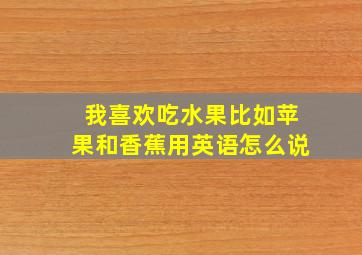 我喜欢吃水果比如苹果和香蕉用英语怎么说